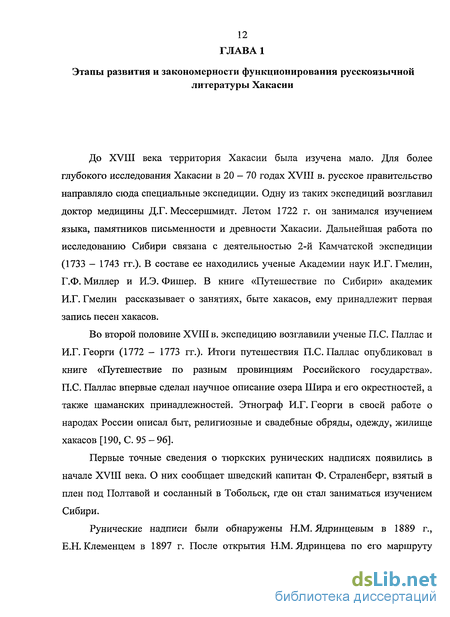 12

ГЛАВА 1

Этапы развития и закономерности функционирования русскоязычной литературы Хакасии

До XVIII века территория Хакасии была изучена мало. Для более глубокого исследования Хакасии в 20 – 70 годах XVIII в. русское правительство направляло сюда специальные экспедиции. Одну из таких экспедиций возглавил доктор медицины Д.Г. Мессершмидт. Летом 1722 г. он занимался изучением языка, памятников письменности и древности Хакасии. Дальнейшая работа по исследованию Сибири связана с деятельностью 2-й Камчатской экспедиции (1733 – 1743 гг.). В составе ее находились ученые Академии наук И.Г. Гмелин, Г.Ф. Миллер и И.Э. Фишер. В книге «Путешествие по Сибири» академик И.Г. Гмелин рассказывает о занятиях, быте хакасов, ему принадлежит первая запись песен хакасов.

Во второй половине XVIII в. экспедицию возглавили ученые П.С. Паллас и И.Г. Георги (1772 – 1773 гг.). Итоги путешествия П.С. Паллас опубликовал в книге «Путешествие по разным провинциям Российского государства». П.С. Паллас впервые сделал научное описание озера Шира и его окрестностей, а также шаманских принадлежностей. Этнограф И.Г. Георги в своей работе о народах России описал быт, религиозные и свадебные обряды, одежду, жилище хакасов [190, С. 95 – 96].

Первые точные сведения о тюркских рунических надписях появились в начале XVIII века. О них сообщает шведский капитан Ф. Страленберг, взятый в плен под Полтавой и сосланный в Тобольск, где он стал заниматься изучением Сибири.

Рунические надписи были обнаружены Н.М. Ядринцевым в 1889 г., Е.Н. Клеменцем в 1897 г. После открытия Н.М. Ядринцева по его маршруту

dsLib.net
библиотека диссертаций